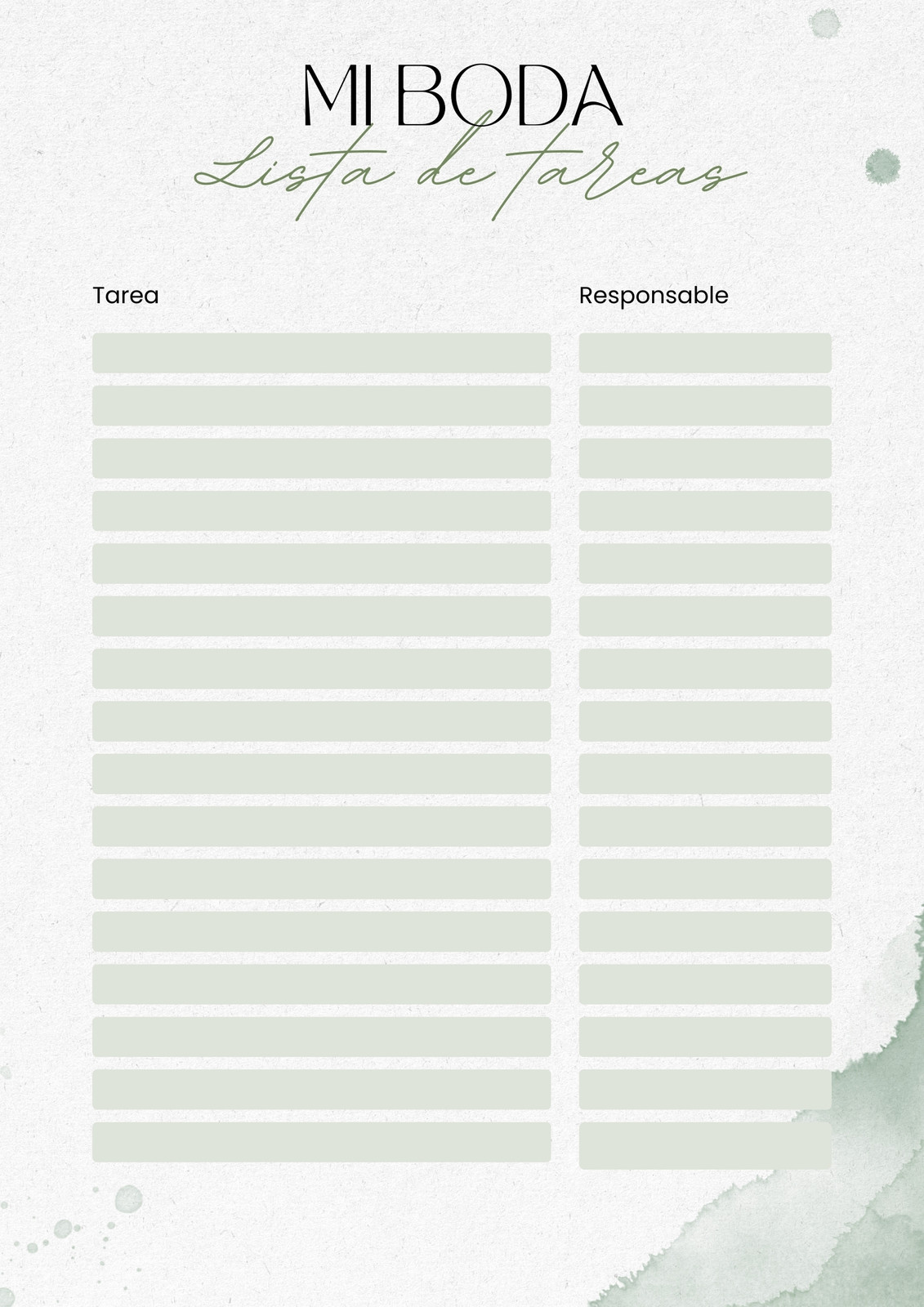 MI BODA
Lista de tareas

Tarea

Responsable